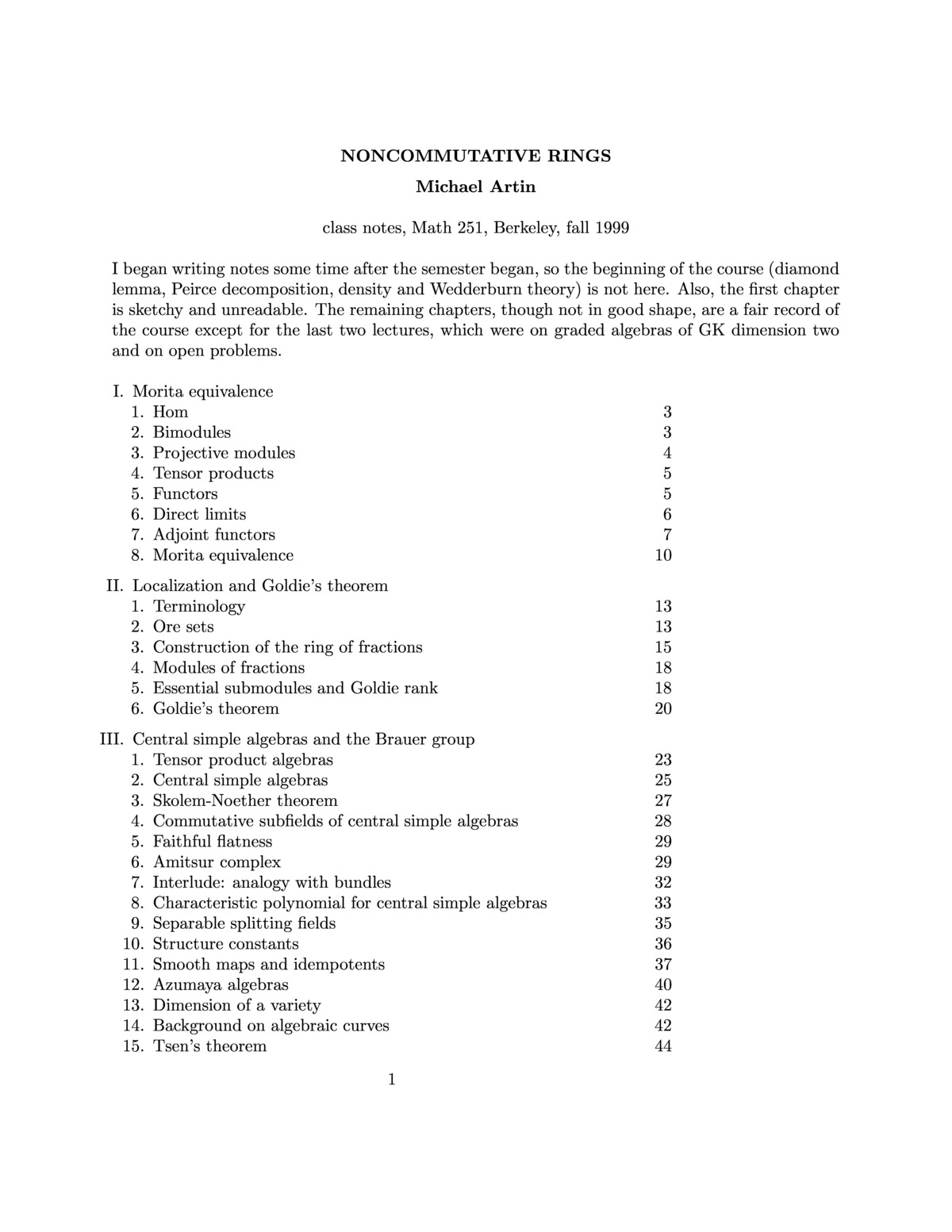 NONCOMMUTATIVE RINGS
Michael Artin

class notes, Math 251, Berkeley, fall 1999

I began writing notes some time after the semester began, so the beginning of the course (diamond lemma, Peirce decomposition, density and Wedderburn theory) is not here. Also, the first chapter is sketchy and unreadable. The remaining chapters, though not in good shape, are a fair record of the course except for the last two lectures, which were on graded algebras of GK dimension two and on open problems.

I. Morita equivalence
1. Hom 3
2. Bimodules 3
3. Projective modules 4
4. Tensor products 5
5. Functors 5
6. Direct limits 6
7. Adjoint functors 7
8. Morita equivalence 10

II. Localization and Goldie's theorem
1. Terminology 13
2. Ore sets 13
3. Construction of the ring of fractions 15
4. Modules of fractions 18
5. Essential submodules and Goldie rank 18
6. Goldie's theorem 20

III. Central simple algebras and the Brauer group
1. Tensor product algebras 23
2. Central simple algebras 25
3. Skolem-Noether theorem 27
4. Commutative subfields of central simple algebras 28
5. Faithful flatness 29
6. Amitsur complex 29
7. Interlude: analogy with bundles 32
8. Characteristic polynomial for central simple algebras 33
9. Separable splitting fields 35
10. Structure constants 36
11. Smooth maps and idempotents 37
12. Azumaya algebras 40
13. Dimension of a variety 42
14. Background on algebraic curves 42
15. Tsen's theorem 44

1